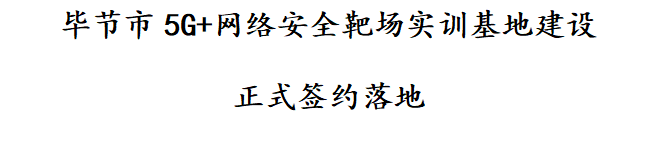 毕节市 5G+网络安全靶场实训基地建设

正式签约落地